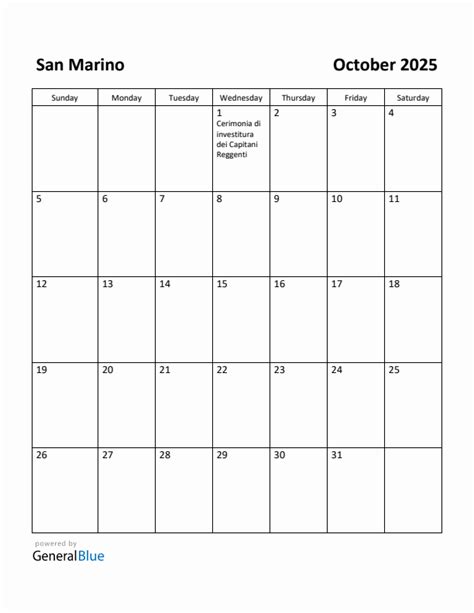 San Marino

October 2025

| Sunday | Monday | Tuesday | Wednesday | Thursday | Friday | Saturday |
|---|---|---|---|---|---|---|
| | | | 1 Cerimonia di investitura dei Capitani Reggenti | 2 | 3 | 4 |
| 5 | 6 | 7 | 8 | 9 | 10 | 11 |
| 12 | 13 | 14 | 15 | 16 | 17 | 18 |
| 19 | 20 | 21 | 22 | 23 | 24 | 25 |
| 26 | 27 | 28 | 29 | 30 | 31 | |

powered by
GeneralBlue